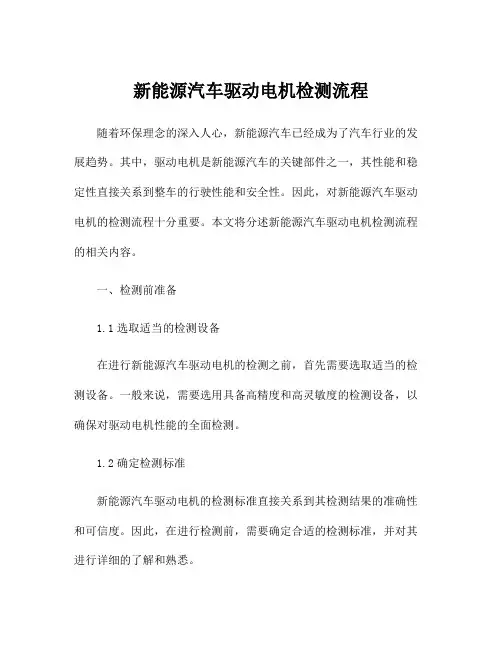 新能源汽车驱动电机检测流程

随着环保理念的深入人心，新能源汽车已经成为了汽车行业的发展趋势。其中，驱动电机是新能源汽车的关键部件之一，其性能和稳定性直接关系到整车的行驶性能和安全性。因此，对新能源汽车驱动电机的检测流程十分重要。本文将分述新能源汽车驱动电机检测流程的相关内容。

一、检测前准备

1.1 选取适当的检测设备

在进行新能源汽车驱动电机的检测之前，首先需要选取适当的检测设备。一般来说，需要选用具备高精度和高灵敏度的检测设备，以确保对驱动电机性能的全面检测。

1.2 确定检测标准

新能源汽车驱动电机的检测标准直接关系到其检测结果的准确性和可信度。因此，在进行检测前，需要确定合适的检测标准，并对其进行详细的了解和熟悉。